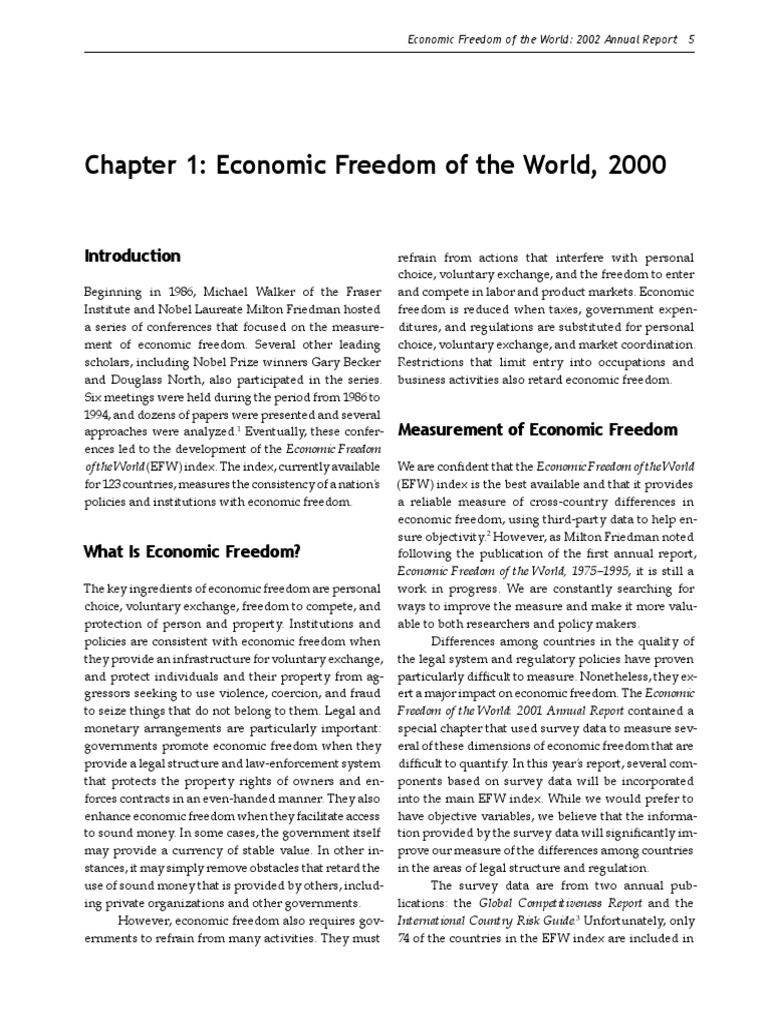 Economic Freedom of the World: 2002 Annual Report 5

Chapter 1: Economic Freedom of the World, 2000

Introduction

Beginning in 1986, Michael Walker of the Fraser Institute and Nobel Laureate Milton Friedman hosted a series of conferences that focused on the measurement of economic freedom. Several other leading scholars, including Nobel Prize winners Gary Becker and Douglass North, also participated in the series. Six meetings were held during the period from 1986 to 1994, and dozens of papers were presented and several approaches were analyzed.$^1$ Eventually, these conferences led to the development of the Economic Freedom of the World (EFW) index. The index, currently available for 123 countries, measures the consistency of a nation's policies and institutions with economic freedom.

What Is Economic Freedom?

The key ingredients of economic freedom are personal choice, voluntary exchange, freedom to compete, and protection of person and property. Institutions and policies are consistent with economic freedom when they provide an infrastructure for voluntary exchange, and protect individuals and their property from aggressors seeking to use violence, coercion, and fraud to seize things that do not belong to them. Legal and monetary arrangements are particularly important: governments promote economic freedom when they provide a legal structure and law-enforcement system that protects the property rights of owners and enforces contracts in an even-handed manner. They also enhance economic freedom when they facilitate access to sound money. In some cases, the government itself may provide a currency of stable value. In other instances, it may simply remove obstacles that retard the use of sound money that is provided by others, including private organizations and other governments.

However, economic freedom also requires governments to refrain from many activities. They must refrain from actions that interfere with personal choice, voluntary exchange, and the freedom to enter and compete in labor and product markets. Economic freedom is reduced when taxes, government expenditures, and regulations are substituted for personal choice, voluntary exchange, and market coordination. Restrictions that limit entry into occupations and business activities also retard economic freedom.

Measurement of Economic Freedom

We are confident that the Economic Freedom of the World (EFW) index is the best available and that it provides a reliable measure of cross-country differences in economic freedom, using third-party data to help ensure objectivity.$^2$ However, as Milton Friedman noted following the publication of the first annual report, Economic Freedom of the World, 1975–1995, it is still a work in progress. We are constantly searching for ways to improve the measure and make it more valuable to both researchers and policy makers.

Differences among countries in the quality of the legal system and regulatory policies have proven particularly difficult to measure. Nonetheless, they exert a major impact on economic freedom. The Economic Freedom of the World: 2001 Annual Report contained a special chapter that used survey data to measure several of these dimensions of economic freedom that are difficult to quantify. In this year's report, several components based on survey data will be incorporated into the main EFW index. While we would prefer to have objective variables, we believe that the information provided by the survey data will significantly improve our measure of the differences among countries in the areas of legal structure and regulation.

The survey data are from two annual publications: the Global Competitiveness Report and the International Country Risk Guide.$^3$ Unfortunately, only 74 of the countries in the EFW index are included in